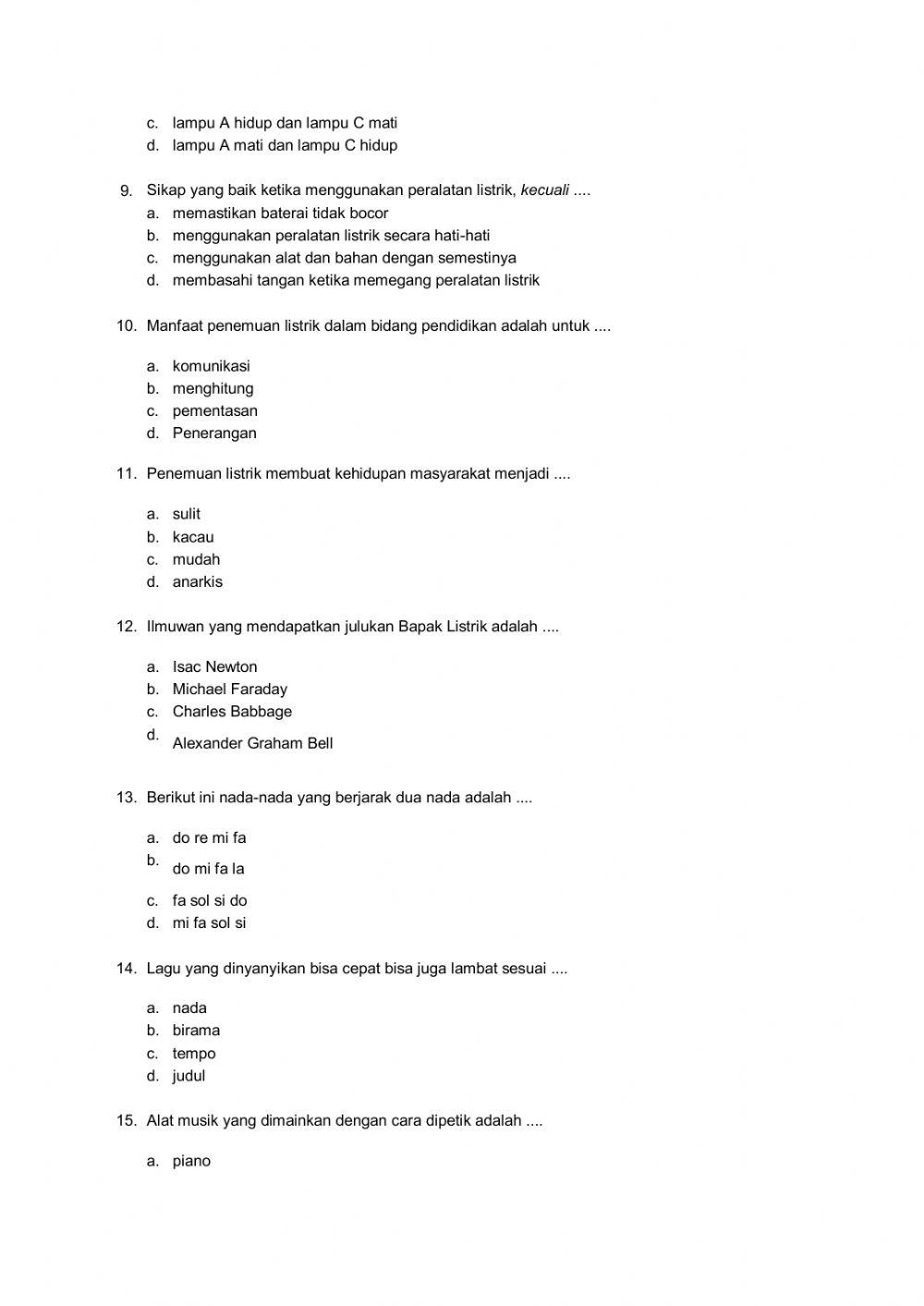 c. lampu A hidup dan lampu C mati
d. lampu A mati dan lampu C hidup

9. Sikap yang baik ketika menggunakan peralatan listrik, kecuali ....
a. memastikan baterai tidak bocor
b. menggunakan peralatan listrik secara hati-hati
c. menggunakan alat dan bahan dengan semestinya
d. membasahi tangan ketika memegang peralatan listrik

10. Manfaat penemuan listrik dalam bidang pendidikan adalah untuk ....

a. komunikasi
b. menghitung
c. pementasan
d. Penerangan

11. Penemuan listrik membuat kehidupan masyarakat menjadi ....

a. sulit
b. kacau
c. mudah
d. anarkis

12. Ilmuwan yang mendapatkan julukan Bapak Listrik adalah ....

a. Isac Newton
b. Michael Faraday
c. Charles Babbage
d. Alexander Graham Bell

13. Berikut ini nada-nada yang berjarak dua nada adalah ....

a. do re mi fa
b. do mi fa la
c. fa sol si do
d. mi fa sol si

14. Lagu yang dinyanyikan bisa cepat bisa juga lambat sesuai ....

a. nada
b. birama
c. tempo
d. judul

15. Alat musik yang dimainkan dengan cara dipetik adalah ....

a. piano